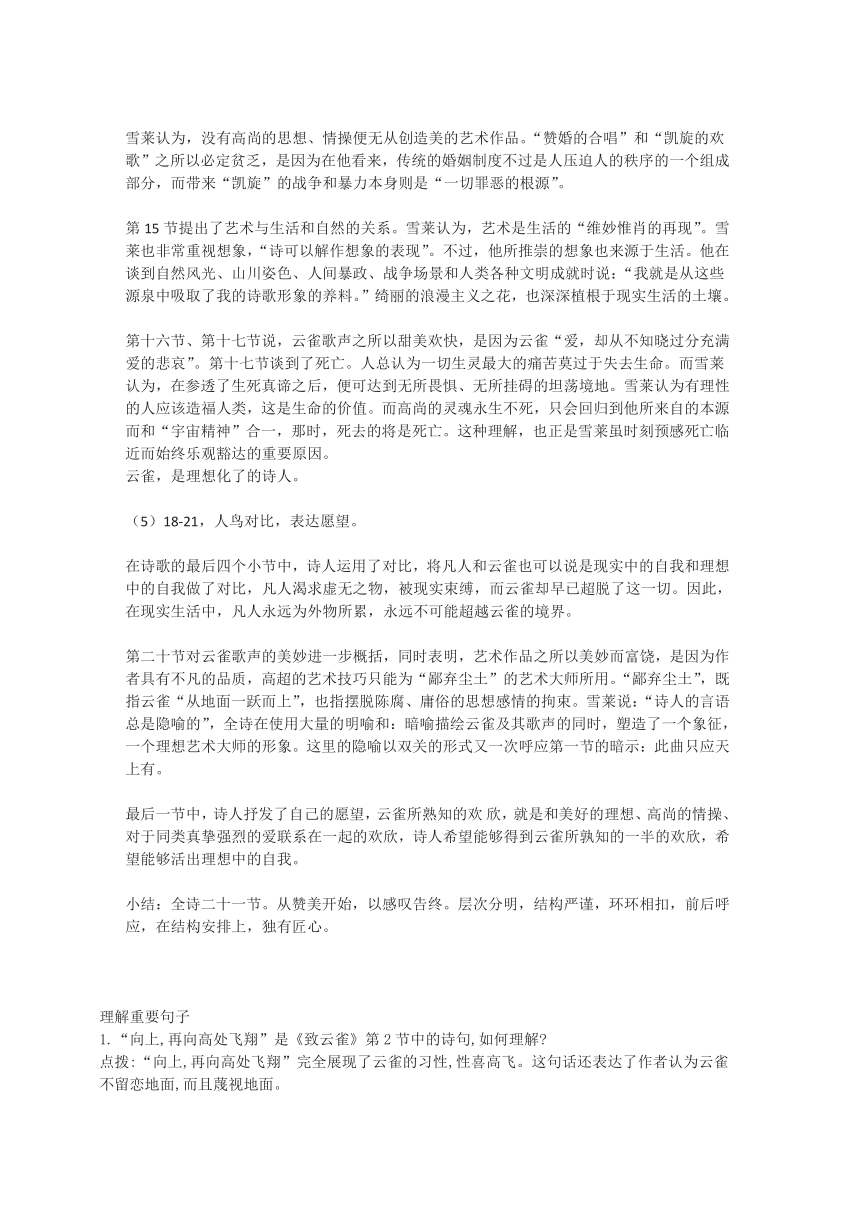 雪莱认为，没有高尚的思想、情操便无从创造美的艺术作品。“赞婚的合唱”和“凯旋的欢歌”之所以必定贫乏，是因为在他看来，传统的婚姻制度不过是人压迫人的秩序的一个组成部分，而带来“凯旋”的战争和暴力本身则是“一切罪恶的根源”。

第 15 节提出了艺术与生活和自然的关系。雪莱认为，艺术是生活的“维妙惟肖的再现”。雪莱也非常重视想象，“诗可以解作想象的表现”。不过，他所推崇的想象也来源于生活。他在谈到自然风光、山川姿色、人间暴政、战争场景和人类各种文明成就时说：“我就是从这些源泉中吸取了我的诗歌形象的养料。”绮丽的浪漫主义之花，也深深植根于现实生活的土壤。

第十六节、第十七节说，云雀歌声之所以甜美欢快，是因为云雀“爱，却从不知晓过分充满爱的悲哀”。第十七节谈到了死亡。人总认为一切生灵最大的痛苦莫过于失去生命。而雪莱认为，在参透了生死真谛之后，便可达到无所畏惧、无所挂碍的坦荡境地。雪莱认为有理性的人应该造福人类，这是生命的价值。而高尚的灵魂永生不死，只会回归到他所来自的本源而和“宇宙精神”合一，那时，死去的将是死亡。这种理解，也正是雪莱虽时刻预感死亡临近而始终乐观豁达的重要原因。
云雀，是理想化了的诗人。

（5）18-21，人鸟对比，表达愿望。

在诗歌的最后四个小节中，诗人运用了对比，将凡人和云雀也可以说是现实中的自我和理想中的自我做了对比，凡人渴求虚无之物，被现实束缚，而云雀却早已超脱了这一切。因此，在现实生活中，凡人永远为外物所累，永远不可能超越云雀的境界。

第二十节对云雀歌声的美妙进一步概括，同时表明，艺术作品之所以美妙而富饶，是因为作者具有不凡的品质，高超的艺术技巧只能为“鄙弃尘土”的艺术大师所用。“鄙弃尘土”，既指云雀“从地面一跃而上”，也指摆脱陈腐、庸俗的思想感情的拘束。雪莱说：“诗人的言语总是隐喻的”，全诗在使用大量的明喻和：暗喻描绘云雀及其歌声的同时，塑造了一个象征，一个理想艺术大师的形象。这里的隐喻以双关的形式又一次呼应第一节的暗示：此曲只应天上有。

最后一节中，诗人抒发了自己的愿望，云雀所熟知的欢 欣，就是和美好的理想、高尚的情操、对于同类真挚强烈的爱联系在一起的欢欣，诗人希望能够得到云雀所孰知的一半的欢欣，希望能够活出理想中的自我。

小结：全诗二十一节。从赞美开始，以感叹告终。层次分明，结构严谨，环环相扣，前后呼应，在结构安排上，独有匠心。

理解重要句子
1.“向上,再向高处飞翔”是《致云雀》第 2 节中的诗句,如何理解?
点拨:“向上,再向高处飞翔”完全展现了云雀的习性,性喜高飞。这句话还表达了作者认为云雀不留恋地面,而且蔑视地面。